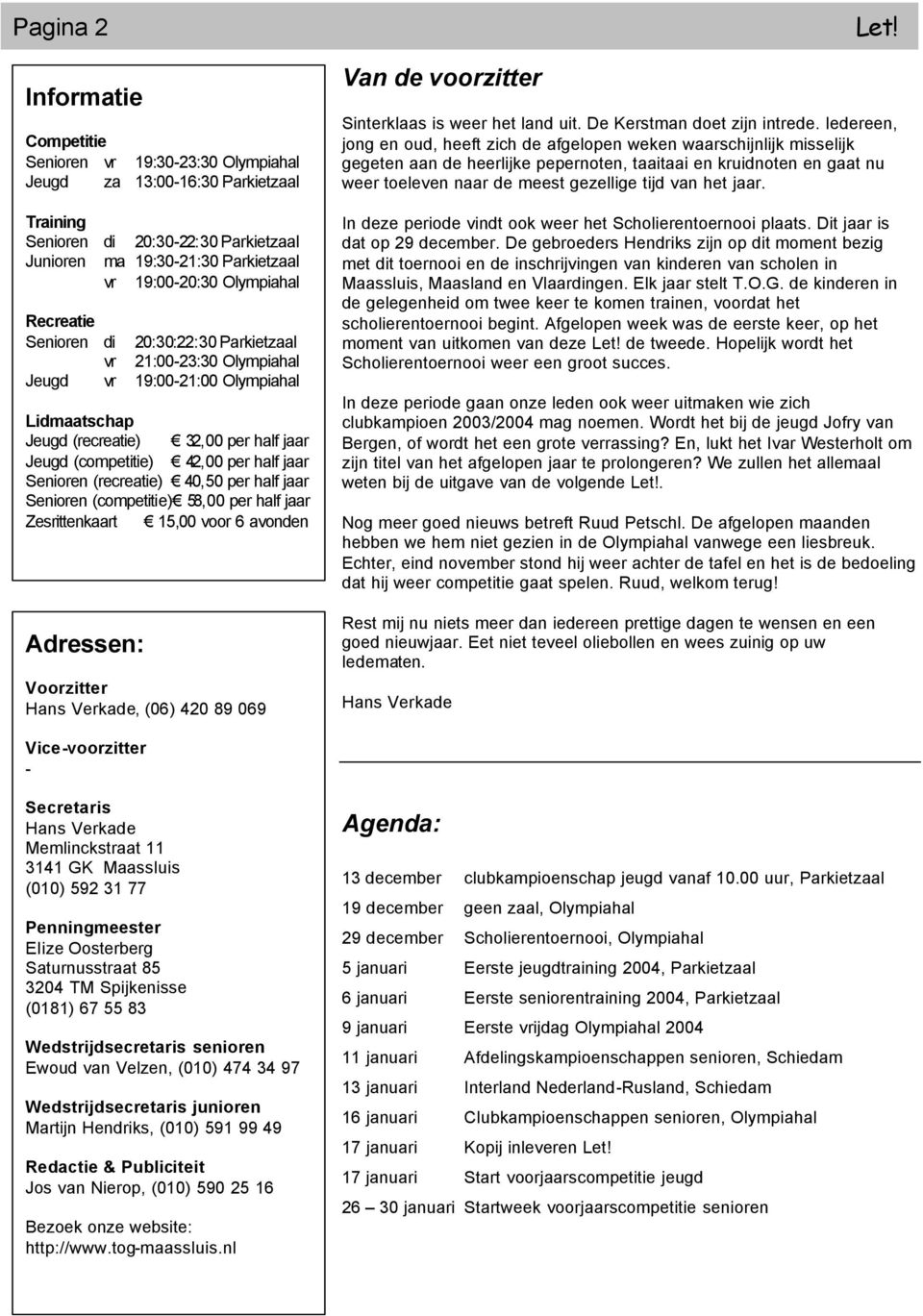 Pagina 2

Let!

Informatie

Competitie
Senioren vr 19:30-23:30 Olympiahal
Jeugd za 13:00-16:30 Parkietzaal

Training
Senioren di 20:30-22:30 Parkietzaal
Junioren ma 19:30-21:30 Parkietzaal
vr 19:00-20:30 Olympiahal

Recreatie
Senioren di 20:30:22:30 Parkietzaal
vr 21:00-23:30 Olympiahal
Jeugd vr 19:00-21:00 Olympiahal

Lidmaatschap
Jeugd (recreatie) € 32,00 per half jaar
Jeugd (competitie) € 42,00 per half jaar
Senioren (recreatie) € 40,50 per half jaar
Senioren (competitie)€ 58,00 per half jaar
Zesrittenkaart € 15,00 voor 6 avonden

Adressen:

Voorzitter
Hans Verkade, (06) 420 89 069

Vice-voorzitter
-

Secretaris
Hans Verkade
Memlinckstraat 11
3141 GK Maassluis
(010) 592 31 77

Penningmeester
Elize Oosterberg
Saturnusstraat 85
3204 TM Spijkenisse
(0181) 67 55 83

Wedstrijdsecretaris senioren
Ewoud van Velzen, (010) 474 34 97

Wedstrijdsecretaris junioren
Martijn Hendriks, (010) 591 99 49

Redactie & Publiciteit
Jos van Nierop, (010) 590 25 16

Bezoek onze website:
http://www.tog-maassluis.nl

Van de voorzitter

Sinterklaas is weer het land uit. De Kerstman doet zijn intrede. Iedereen, jong en oud, heeft zich de afgelopen weken waarschijnlijk misselijk gegeten aan de heerlijke pepernoten, taaitaai en kruidnoten en gaat nu weer toeleven naar de meest gezellige tijd van het jaar.

In deze periode vindt ook weer het Scholierentoernooi plaats. Dit jaar is dat op 29 december. De gebroeders Hendriks zijn op dit moment bezig met dit toernooi en de inschrijvingen van kinderen van scholen in Maassluis, Maasland en Vlaardingen. Elk jaar stelt T.O.G. de kinderen in de gelegenheid om twee keer te komen trainen, voordat het scholierentoernooi begint. Afgelopen week was de eerste keer, op het moment van uitkomen van deze Let! de tweede. Hopelijk wordt het Scholierentoernooi weer een groot succes.

In deze periode gaan onze leden ook weer uitmaken wie zich clubkampioen 2003/2004 mag noemen. Wordt het bij de jeugd Jofry van Bergen, of wordt het een grote verrassing? En, lukt het Ivar Westerholt om zijn titel van het afgelopen jaar te prolongeren? We zullen het allemaal weten bij de uitgave van de volgende Let!.

Nog meer goed nieuws betreft Ruud Petschl. De afgelopen maanden hebben we hem niet gezien in de Olympiahal vanwege een liesbreuk. Echter, eind november stond hij weer achter de tafel en het is de bedoeling dat hij weer competitie gaat spelen. Ruud, welkom terug!

Rest mij nu niets meer dan iedereen prettige dagen te wensen en een goed nieuwjaar. Eet niet teveel oliebollen en wees zuinig op uw ledematen.

Hans Verkade

Agenda:

| | |
|---|---|
| 13 december | clubkampioenschap jeugd vanaf 10.00 uur, Parkietzaal |
| 19 december | geen zaal, Olympiahal |
| 29 december | Scholierentoernooi, Olympiahal |
| 5 januari | Eerste jeugdtraining 2004, Parkietzaal |
| 6 januari | Eerste seniorentraining 2004, Parkietzaal |
| 9 januari | Eerste vrijdag Olympiahal 2004 |
| 11 januari | Afdelingskampioenschappen senioren, Schiedam |
| 13 januari | Interland Nederland-Rusland, Schiedam |
| 16 januari | Clubkampioenschappen senioren, Olympiahal |
| 17 januari | Kopij inleveren Let! |
| 17 januari | Start voorjaarscompetitie jeugd |
| 26 – 30 januari | Startweek voorjaarscompetitie senioren |